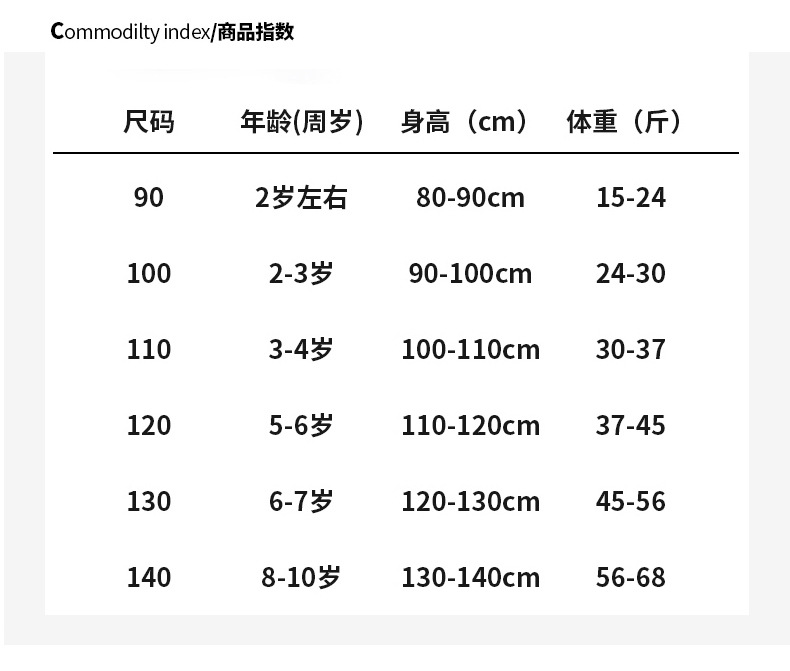 Commodilty index/商品指数

| 尺码 | 年龄(周岁) | 身高（cm） | 体重（斤） |
|---|---|---|---|
| 90 | 2岁左右 | 80-90cm | 15-24 |
| 100 | 2-3岁 | 90-100cm | 24-30 |
| 110 | 3-4岁 | 100-110cm | 30-37 |
| 120 | 5-6岁 | 110-120cm | 37-45 |
| 130 | 6-7岁 | 120-130cm | 45-56 |
| 140 | 8-10岁 | 130-140cm | 56-68 |